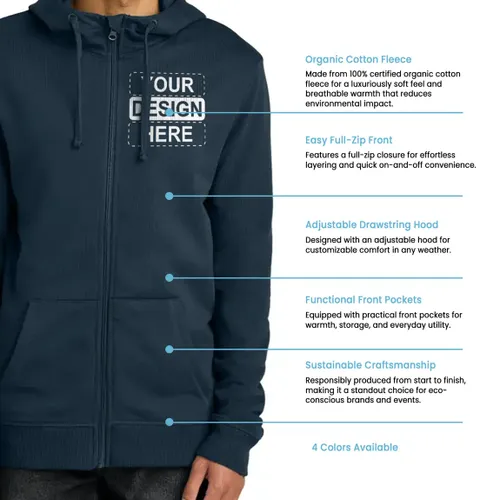 YOUR
DESIGN
HERE

Organic Cotton Fleece

Made from 100% certified organic cotton fleece for a luxuriously soft feel and breathable warmth that reduces environmental impact.

Easy Full-Zip Front

Features a full-zip closure for effortless layering and quick on-and-off convenience.

Adjustable Drawstring Hood

Designed with an adjustable hood for customizable comfort in any weather.

Functional Front Pockets

Equipped with practical front pockets for warmth, storage, and everyday utility.

Sustainable Craftsmanship

Responsibly produced from start to finish, making it a standout choice for eco-conscious brands and events.

4 Colors Available